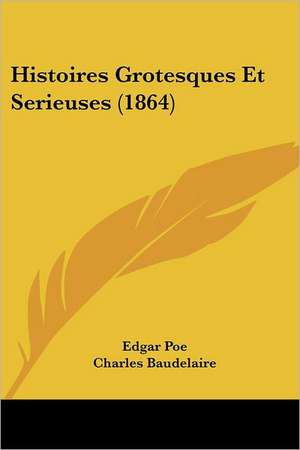 Histoires Grotesques Et Serieuses (1864)

Edgar Poe
Charles Baudelaire